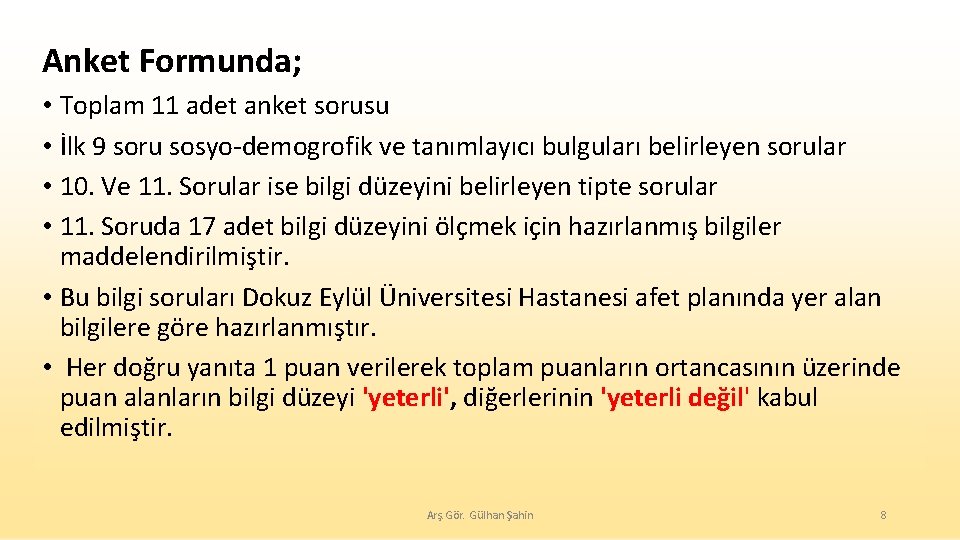 Anket Formunda;

• Toplam 11 adet anket sorusu
• İlk 9 soru sosyo-demogrofik ve tanımlayıcı bulguları belirleyen sorular
• 10. Ve 11. Sorular ise bilgi düzeyini belirleyen tipte sorular
• 11. Soruda 17 adet bilgi düzeyini ölçmek için hazırlanmış bilgiler maddelendirilmiştir.
• Bu bilgi soruları Dokuz Eylül Üniversitesi Hastanesi afet planında yer alan bilgilere göre hazırlanmıştır.
• Her doğru yanıta 1 puan verilerek toplam puanların ortancasının üzerinde puan alanların bilgi düzeyi 'yeterli', diğerlerinin 'yeterli değil' kabul edilmiştir.

Arş.Gör. Gülhan Şahin

8